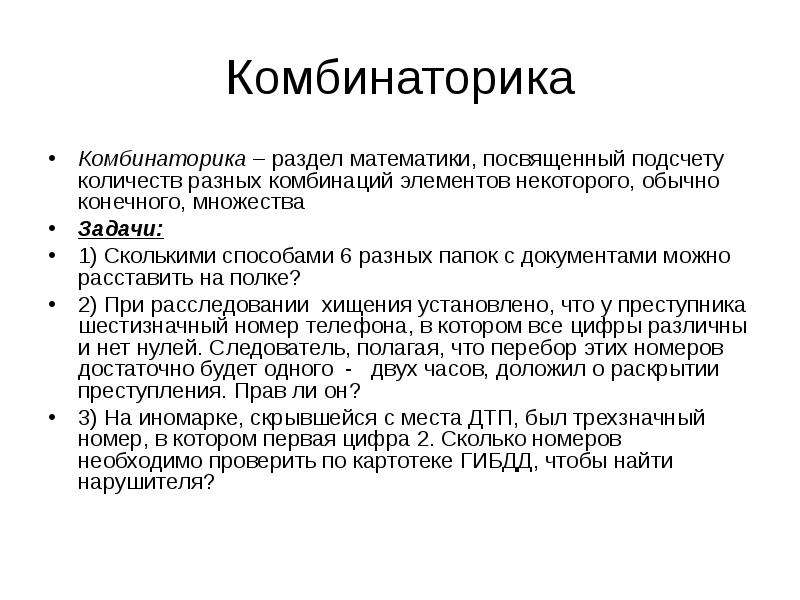 Комбинаторика

• Комбинаторика – раздел математики, посвященный подсчету количеств разных комбинаций элементов некоторого, обычно конечного, множества

• Задачи:

• 1) Сколькими способами 6 разных папок с документами можно расставить на полке?

• 2) При расследовании хищения установлено, что у преступника шестизначный номер телефона, в котором все цифры различны и нет нулей. Следователь, полагая, что перебор этих номеров достаточно будет одного - двух часов, доложил о раскрытии преступления. Прав ли он?

• 3) На иномарке, скрывшейся с места ДТП, был трехзначный номер, в котором первая цифра 2. Сколько номеров необходимо проверить по картотеке ГИБДД, чтобы найти нарушителя?